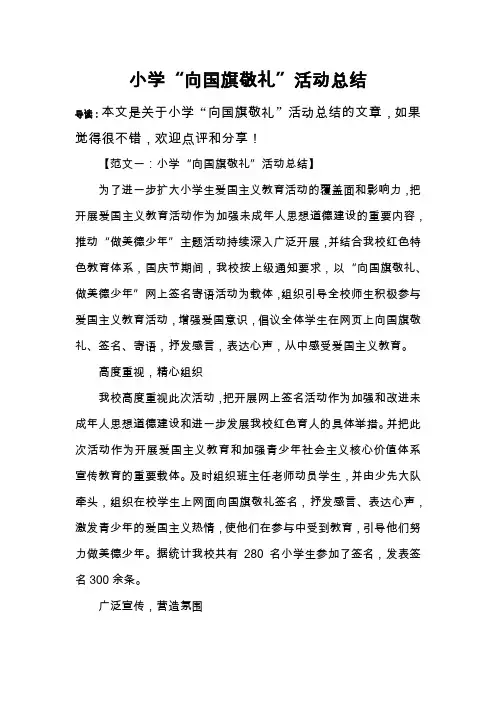 小学“向国旗敬礼”活动总结

导读：本文是关于小学“向国旗敬礼”活动总结的文章，如果觉得很不错，欢迎点评和分享！

【范文一：小学“向国旗敬礼”活动总结】

为了进一步扩大小学生爱国主义教育活动的覆盖面和影响力，把开展爱国主义教育活动作为加强未成年人思想道德建设的重要内容，推动“做美德少年”主题活动持续深入广泛开展，并结合我校红色特色教育体系，国庆节期间，我校按上级通知要求，以“向国旗敬礼、做美德少年”网上签名寄语活动为载体，组织引导全校师生积极参与爱国主义教育活动，增强爱国意识，倡议全体学生在网页上向国旗敬礼、签名、寄语，抒发感言，表达心声，从中感受爱国主义教育。

高度重视，精心组织

我校高度重视此次活动，把开展网上签名活动作为加强和改进未成年人思想道德建设和进一步发展我校红色育人的具体举措。并把此次活动作为开展爱国主义教育和加强青少年社会主义核心价值体系宣传教育的重要载体。及时组织班主任老师动员学生，并由少先大队牵头，组织在校学生上网面向国旗敬礼签名，抒发感言、表达心声，激发青少年的爱国主义热情，使他们在参与中受到教育，引导他们努力做美德少年。据统计我校共有 280 名小学生参加了签名，发表签名 300 余条。

广泛宣传，营造氛围